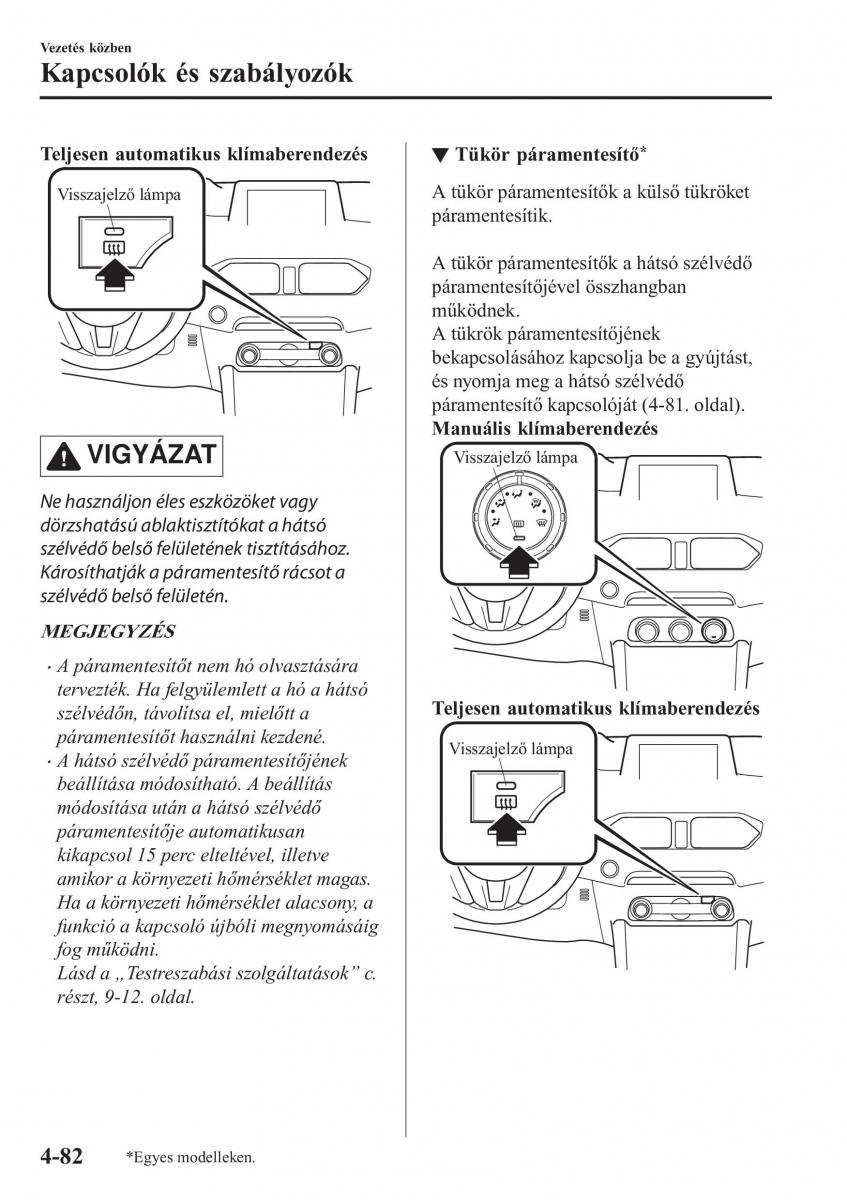 Vezetés közben
Kapcsolók és szabályozók

Teljesen automatikus klímaberendezés

Visszajelző lámpa

VIGYÁZAT

Ne használjon éles eszközöket vagy dörzshatású ablaktisztítókat a hátsó szélvédő belső felületének tisztításához. Károsíthatják a páramentesítő rácsot a szélvédő belső felületén.

MEGJEGYZÉS

· A páramentesítőt nem hó olvasztására tervezték. Ha felgyülemlett a hó a hátsó szélvédőn, távolítsa el, mielőtt a páramentesítőt használni kezdené.
· A hátsó szélvédő páramentesítőjének beállítása módosítható. A beállítás módosítása után a hátsó szélvédő páramentesítője automatikusan kikapcsol 15 perc elteltével, illetve amikor a környezeti hőmérséklet magas. Ha a környezeti hőmérséklet alacsony, a funkció a kapcsoló újbóli megnyomásáig fog működni. Lásd a „Testreszabási szolgáltatások” c. részt, 9-12. oldal.

▼ Tükör páramentesítő*

A tükör páramentesítők a külső tükröket páramentesítik.

A tükör páramentesítők a hátsó szélvédő páramentesítőjével összhangban működnek.
A tükrök páramentesítőjének bekapcsolásához kapcsolja be a gyújtást, és nyomja meg a hátsó szélvédő páramentesítő kapcsolóját (4-81. oldal).

Manuális klímaberendezés

Visszajelző lámpa

Teljesen automatikus klímaberendezés

Visszajelző lámpa

4-82 *Egyes modelleken.